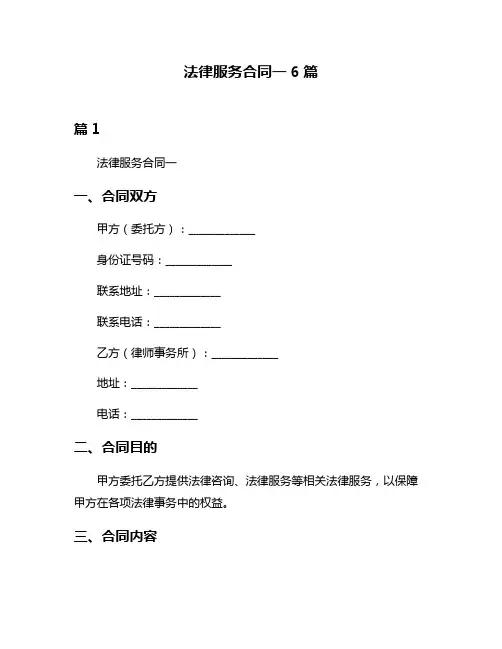 法律服务合同一 6 篇

篇 1

法律服务合同一

一、合同双方

甲方（委托方）：____________

身份证号码：____________

联系地址：____________

联系电话：____________

乙方（律师事务所）：____________

地址：____________

电话：____________

二、合同目的

甲方委托乙方提供法律咨询、法律服务等相关法律服务，以保障甲方在各项法律事务中的权益。

三、合同内容